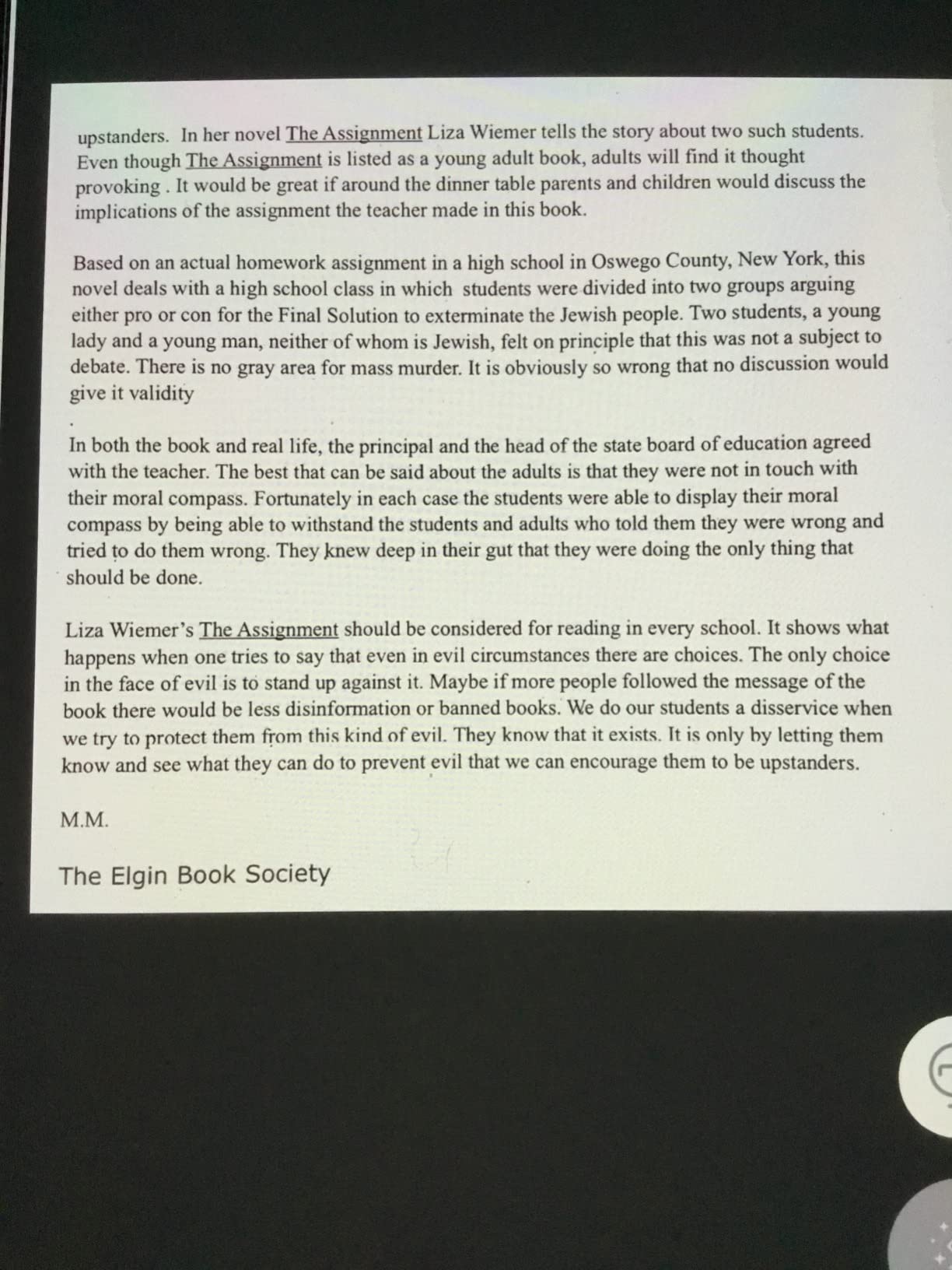 upstanders. In her novel The Assignment Liza Wiemer tells the story about two such students. Even though The Assignment is listed as a young adult book, adults will find it thought provoking . It would be great if around the dinner table parents and children would discuss the implications of the assignment the teacher made in this book.

Based on an actual homework assignment in a high school in Oswego County, New York, this novel deals with a high school class in which students were divided into two groups arguing either pro or con for the Final Solution to exterminate the Jewish people. Two students, a young lady and a young man, neither of whom is Jewish, felt on principle that this was not a subject to debate. There is no gray area for mass murder. It is obviously so wrong that no discussion would give it validity

In both the book and real life, the principal and the head of the state board of education agreed with the teacher. The best that can be said about the adults is that they were not in touch with their moral compass. Fortunately in each case the students were able to display their moral compass by being able to withstand the students and adults who told them they were wrong and tried to do them wrong. They knew deep in their gut that they were doing the only thing that should be done.

Liza Wiemer's The Assignment should be considered for reading in every school. It shows what happens when one tries to say that even in evil circumstances there are choices. The only choice in the face of evil is to stand up against it. Maybe if more people followed the message of the book there would be less disinformation or banned books. We do our students a disservice when we try to protect them from this kind of evil. They know that it exists. It is only by letting them know and see what they can do to prevent evil that we can encourage them to be upstanders.

M.M.

The Elgin Book Society